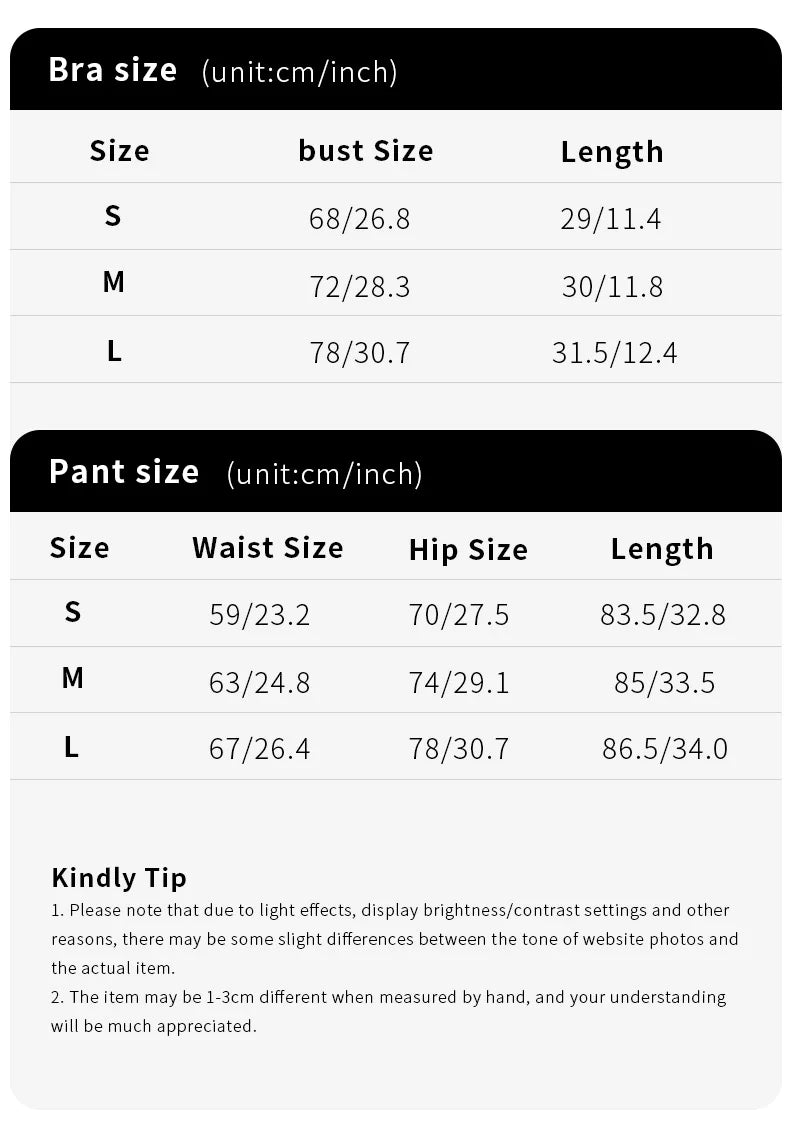 Bra size (unit:cm/inch)

| Size | bust Size | Length |
|---|---|---|
| S | 68/26.8 | 29/11.4 |
| M | 72/28.3 | 30/11.8 |
| L | 78/30.7 | 31.5/12.4 |

Pant size (unit:cm/inch)

| Size | Waist Size | Hip Size | Length |
|---|---|---|---|
| S | 59/23.2 | 70/27.5 | 83.5/32.8 |
| M | 63/24.8 | 74/29.1 | 85/33.5 |
| L | 67/26.4 | 78/30.7 | 86.5/34.0 |

Kindly Tip
1. Please note that due to light effects, display brightness/contrast settings and other reasons, there may be some slight differences between the tone of website photos and the actual item.
2. The item may be 1-3cm different when measured by hand, and your understanding will be much appreciated.